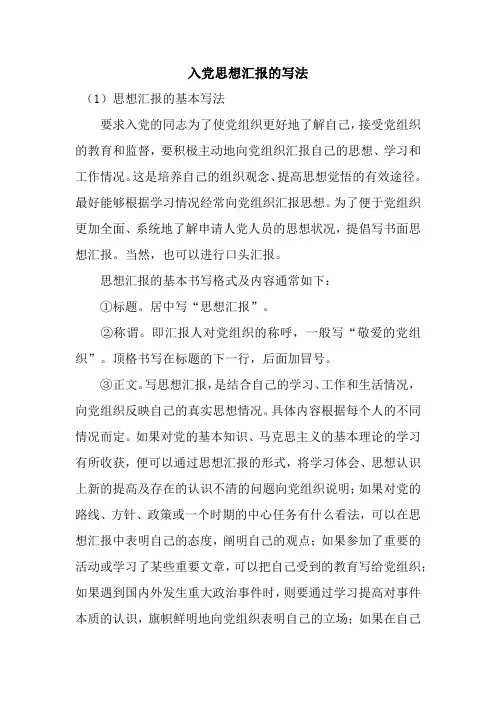 入党思想汇报的写法

（1）思想汇报的基本写法

要求入党的同志为了使党组织更好地了解自己，接受党组织的教育和监督，要积极主动地向党组织汇报自己的思想、学习和工作情况。这是培养自己的组织观念、提高思想觉悟的有效途径。最好能够根据学习情况经常向党组织汇报思想。为了便于党组织更加全面、系统地了解申请人党人员的思想状况，提倡写书面思想汇报。当然，也可以进行口头汇报。

思想汇报的基本书写格式及内容通常如下：

①标题。居中写“思想汇报”。

②称谓。即汇报人对党组织的称呼，一般写“敬爱的党组织”。顶格书写在标题的下一行，后面加冒号。

③正文。写思想汇报，是结合自己的学习、工作和生活情况，向党组织反映自己的真实思想情况。具体内容根据每个人的不同情况而定。如果对党的基本知识、马克思主义的基本理论的学习有所收获，便可以通过思想汇报的形式，将学习体会、思想认识上新的提高及存在的认识不清的问题向党组织说明；如果对党的路线、方针、政策或一个时期的中心任务有什么看法，可以在思想汇报中表明自己的态度，阐明自己的观点；如果参加了重要的活动或学习了某些重要文章，可以把自己受到的教育写给党组织；如果遇到国内外发生重大政治事件时，则要通过学习提高对事件本质的认识，旗帜鲜明地向党组织表明自己的立场；如果在自己